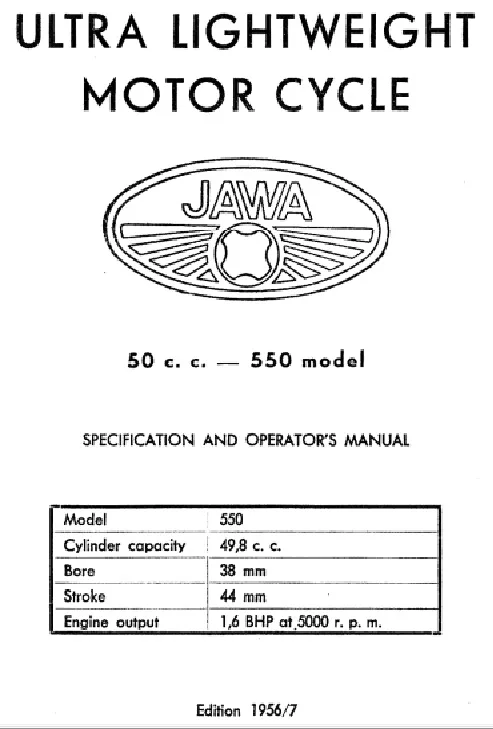 ULTRA LIGHTWEIGHT MOTOR CYCLE

JAWA

50 c. c. — 550 model

SPECIFICATION AND OPERATOR'S MANUAL

| Model | 550 |
|---|---|
| Cylinder capacity | 49,8 c. c. |
| Bore | 38 mm |
| Stroke | 44 mm |
| Engine output | 1,6 BHP at 5000 r. p. m. |

Edition 1956/7